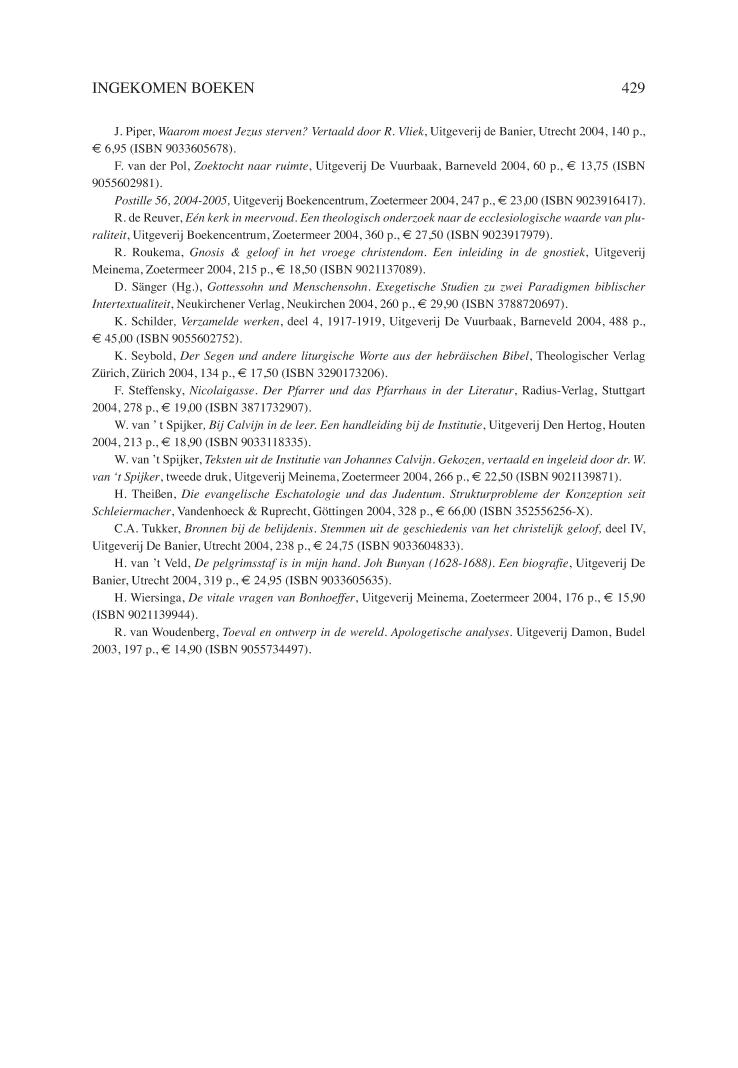 INGEKOMEN BOEKEN 429

J. Piper, Waarom moest Jezus sterven? Vertaald door R. Vliek, Uitgeverij de Banier, Utrecht 2004, 140 p., € 6,95 (ISBN 9033605678).

F. van der Pol, Zoektocht naar ruimte, Uitgeverij De Vuurbaak, Barneveld 2004, 60 p., € 13,75 (ISBN 9055602981).

Postille 56, 2004-2005, Uitgeverij Boekencentrum, Zoetermeer 2004, 247 p., € 23,00 (ISBN 9023916417).

R. de Reuver, Eén kerk in meervoud. Een theologisch onderzoek naar de ecclesiologische waarde van pluraliteit, Uitgeverij Boekencentrum, Zoetermeer 2004, 360 p., € 27,50 (ISBN 9023917979).

R. Roukema, Gnosis & geloof in het vroege christendom. Een inleiding in de gnostiek, Uitgeverij Meinema, Zoetermeer 2004, 215 p., € 18,50 (ISBN 9021137089).

D. Sänger (Hg.), Gottessohn und Menschensohn. Exegetische Studien zu zwei Paradigmen biblischer Intertextualiteit, Neukirchener Verlag, Neukirchen 2004, 260 p., € 29,90 (ISBN 3788720697).

K. Schilder, Verzamelde werken, deel 4, 1917-1919, Uitgeverij De Vuurbaak, Barneveld 2004, 488 p., € 45,00 (ISBN 9055602752).

K. Seybold, Der Segen und andere liturgische Worte aus der hebräischen Bibel, Theologischer Verlag Zürich, Zürich 2004, 134 p., € 17,50 (ISBN 3290173206).

F. Steffensky, Nicolaigasse. Der Pfarrer und das Pfarrhaus in der Literatur, Radius-Verlag, Stuttgart 2004, 278 p., € 19,00 (ISBN 3871732907).

W. van ' t Spijker, Bij Calvijn in de leer. Een handleiding bij de Institutie, Uitgeverij Den Hertog, Houten 2004, 213 p., € 18,90 (ISBN 9033118335).

W. van 't Spijker, Teksten uit de Institutie van Johannes Calvijn. Gekozen, vertaald en ingeleid door dr. W. van 't Spijker, tweede druk, Uitgeverij Meinema, Zoetermeer 2004, 266 p., € 22,50 (ISBN 9021139871).

H. Theißen, Die evangelische Eschatologie und das Judentum. Strukturprobleme der Konzeption seit Schleiermacher, Vandenhoeck & Ruprecht, Göttingen 2004, 328 p., € 66,00 (ISBN 352556256-X).

C.A. Tukker, Bronnen bij de belijdenis. Stemmen uit de geschiedenis van het christelijk geloof, deel IV, Uitgeverij De Banier, Utrecht 2004, 238 p., € 24,75 (ISBN 9033604833).

H. van 't Veld, De pelgrimsstaf is in mijn hand. Joh Bunyan (1628-1688). Een biografie, Uitgeverij De Banier, Utrecht 2004, 319 p., € 24,95 (ISBN 9033605635).

H. Wiersinga, De vitale vragen van Bonhoeffer, Uitgeverij Meinema, Zoetermeer 2004, 176 p., € 15,90 (ISBN 9021139944).

R. van Woudenberg, Toeval en ontwerp in de wereld. Apologetische analyses. Uitgeverij Damon, Budel 2003, 197 p., € 14,90 (ISBN 9055734497).